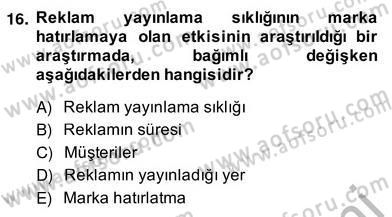 16. Reklam yayınlama sıklığının marka hatırlamaya olan etkisinin araştırıldığı bir araştırmada, bağımlı değişken aşağıdakilerden hangisidir?

A) Reklam yayınlama sıklığı
B) Reklamın süresi
C) Müşteriler
D) Reklamın yayınladığı yer
E) Marka hatırlatma

www.aofsoru.com